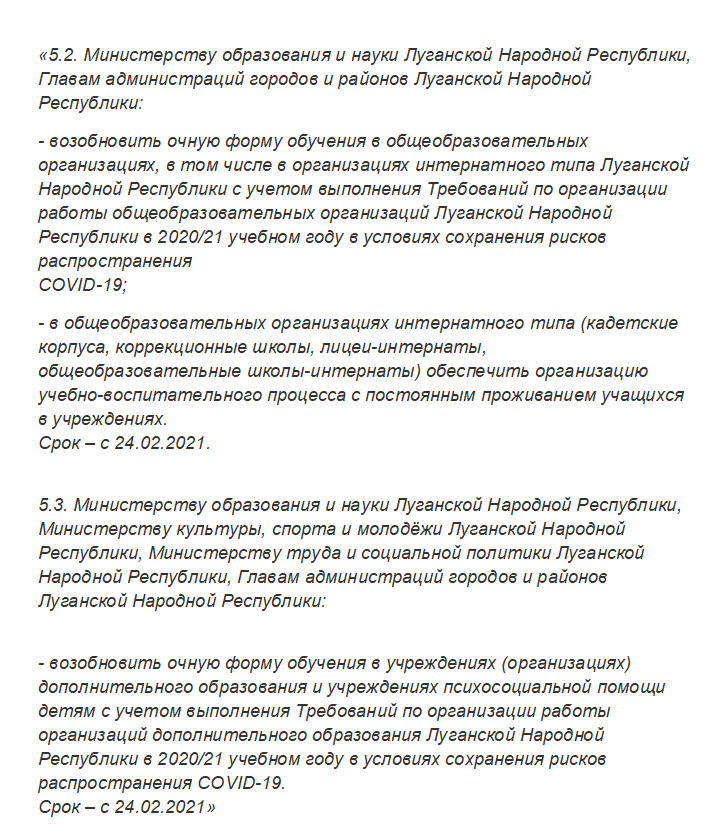 «5.2. Министерству образования и науки Луганской Народной Республики, Главам администраций городов и районов Луганской Народной Республики:

- возобновить очную форму обучения в общеобразовательных организациях, в том числе в организациях интернатного типа Луганской Народной Республики с учетом выполнения Требований по организации работы общеобразовательных организаций Луганской Народной Республики в 2020/21 учебном году в условиях сохранения рисков распространения
COVID-19;

- в общеобразовательных организациях интернатного типа (кадетские корпуса, коррекционные школы, лицеи-интернаты, общеобразовательные школы-интернаты) обеспечить организацию учебно-воспитательного процесса с постоянным проживанием учащихся в учреждениях.
Срок – с 24.02.2021.

5.3. Министерству образования и науки Луганской Народной Республики, Министерству культуры, спорта и молодёжи Луганской Народной Республики, Министерству труда и социальной политики Луганской Народной Республики, Главам администраций городов и районов Луганской Народной Республики:

- возобновить очную форму обучения в учреждениях (организациях) дополнительного образования и учреждениях психосоциальной помощи детям с учетом выполнения Требований по организации работы организаций дополнительного образования Луганской Народной Республики в 2020/21 учебном году в условиях сохранения рисков распространения COVID-19.
Срок – с 24.02.2021»